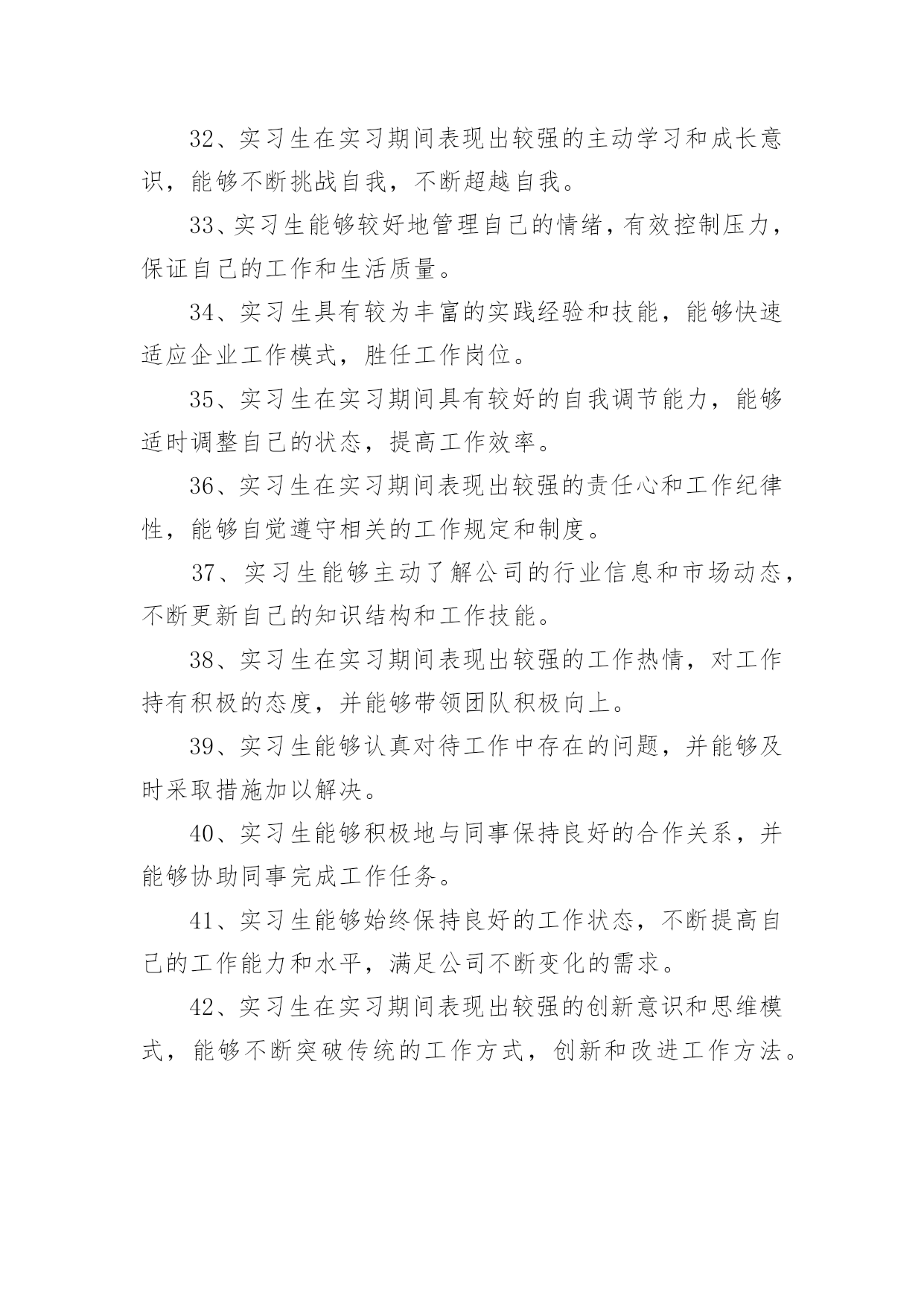 32、实习生在实习期间表现出较强的主动学习和成长意识，能够不断挑战自我，不断超越自我。

33、实习生能够较好地管理自己的情绪，有效控制压力，保证自己的工作和生活质量。

34、实习生具有较为丰富的实践经验和技能，能够快速适应企业工作模式，胜任工作岗位。

35、实习生在实习期间具有较好的自我调节能力，能够适时调整自己的状态，提高工作效率。

36、实习生在实习期间表现出较强的责任心和工作纪律性，能够自觉遵守相关的工作规定和制度。

37、实习生能够主动了解公司的行业信息和市场动态，不断更新自己的知识结构和工作技能。

38、实习生在实习期间表现出较强的工作热情，对工作持有积极的态度，并能够带领团队积极向上。

39、实习生能够认真对待工作中存在的问题，并能够及时采取措施加以解决。

40、实习生能够积极地与同事保持良好的合作关系，并能够协助同事完成工作任务。

41、实习生能够始终保持良好的工作状态，不断提高自己的工作能力和水平，满足公司不断变化的需求。

42、实习生在实习期间表现出较强的创新意识和思维模式，能够不断突破传统的工作方式，创新和改进工作方法。